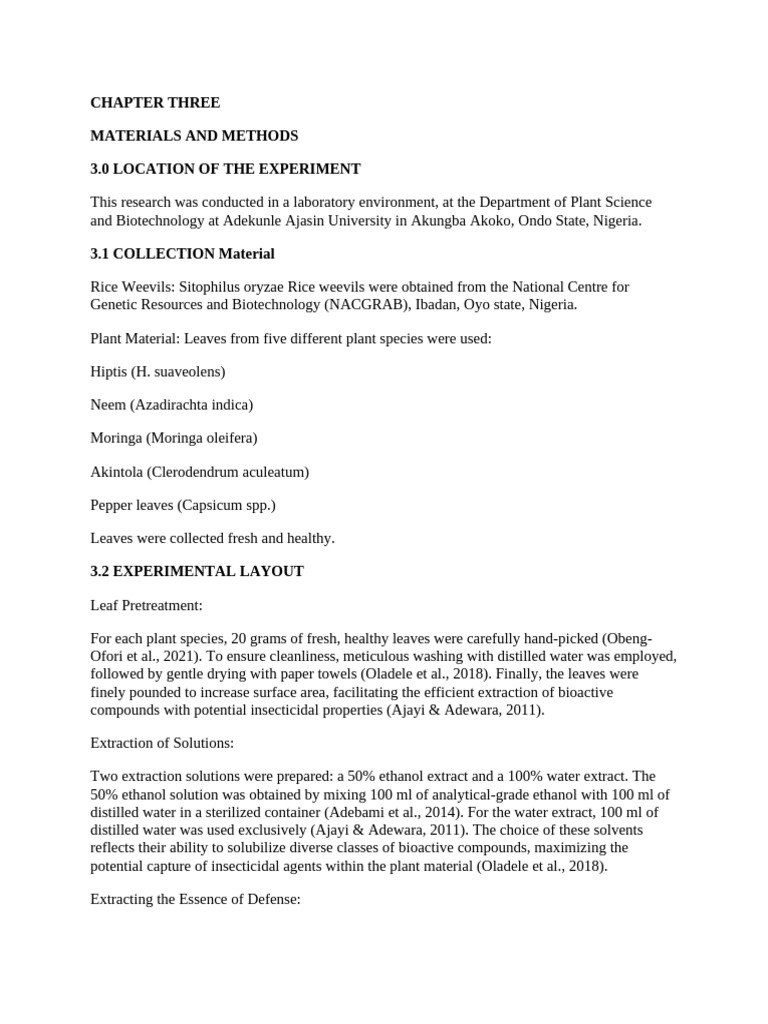 CHAPTER THREE

MATERIALS AND METHODS

3.0 LOCATION OF THE EXPERIMENT

This research was conducted in a laboratory environment, at the Department of Plant Science and Biotechnology at Adekunle Ajasin University in Akungba Akoko, Ondo State, Nigeria.

3.1 COLLECTION Material

Rice Weevils: Sitophilus oryzae Rice weevils were obtained from the National Centre for Genetic Resources and Biotechnology (NACGRAB), Ibadan, Oyo state, Nigeria.

Plant Material: Leaves from five different plant species were used:

Hiptis (H. suaveolens)

Neem (Azadirachta indica)

Moringa (Moringa oleifera)

Akintola (Clerodendrum aculeatum)

Pepper leaves (Capsicum spp.)

Leaves were collected fresh and healthy.

3.2 EXPERIMENTAL LAYOUT

Leaf Pretreatment:

For each plant species, 20 grams of fresh, healthy leaves were carefully hand-picked (Obeng-Ofori et al., 2021). To ensure cleanliness, meticulous washing with distilled water was employed, followed by gentle drying with paper towels (Oladele et al., 2018). Finally, the leaves were finely pounded to increase surface area, facilitating the efficient extraction of bioactive compounds with potential insecticidal properties (Ajayi & Adewara, 2011).

Extraction of Solutions:

Two extraction solutions were prepared: a 50% ethanol extract and a 100% water extract. The 50% ethanol solution was obtained by mixing 100 ml of analytical-grade ethanol with 100 ml of distilled water in a sterilized container (Adebami et al., 2014). For the water extract, 100 ml of distilled water was used exclusively (Ajayi & Adewara, 2011). The choice of these solvents reflects their ability to solubilize diverse classes of bioactive compounds, maximizing the potential capture of insecticidal agents within the plant material (Oladele et al., 2018).

Extracting the Essence of Defense: